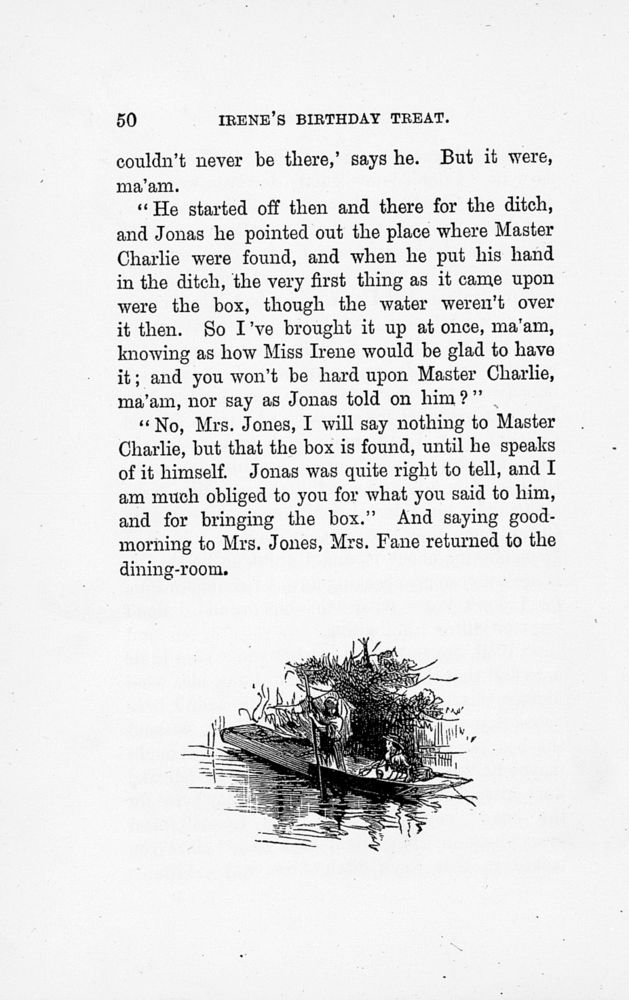 50 IRENE'S BIRTHDAY TREAT.

couldn't never be there,' says he. But it were, ma'am.

"He started off then and there for the ditch, and Jonas he pointed out the place where Master Charlie were found, and when he put his hand in the ditch, the very first thing as it came upon were the box, though the water weren't over it then. So I've brought it up at once, ma'am, knowing as how Miss Irene would be glad to have it; and you won't be hard upon Master Charlie, ma'am, nor say as Jonas told on him?"

"No, Mrs. Jones, I will say nothing to Master Charlie, but that the box is found, until he speaks of it himself. Jonas was quite right to tell, and I am much obliged to you for what you said to him, and for bringing the box." And saying good-morning to Mrs. Jones, Mrs. Fane returned to the dining-room.